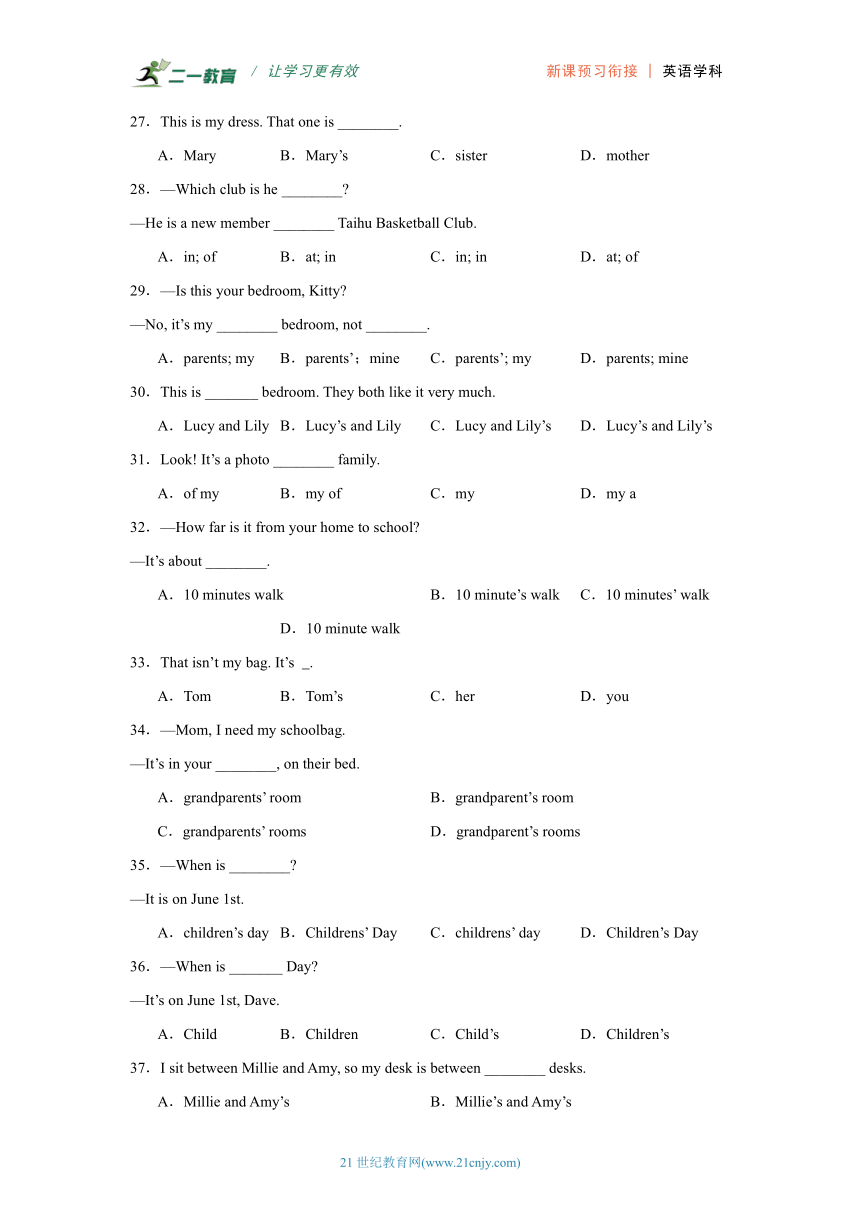 二一教育 / 让学习更有效 新课预习衔接 | 英语学科

27．This is my dress. That one is ________.

A．Mary B．Mary’s C．sister D．mother

28．—Which club is he ________?

—He is a new member ________ Taihu Basketball Club.

A．in; of B．at; in C．in; in D．at; of

29．—Is this your bedroom, Kitty?

—No, it’s my ________ bedroom, not ________.

A．parents; my B．parents’；mine C．parents’; my D．parents; mine

30．This is _______ bedroom. They both like it very much.

A．Lucy and Lily B．Lucy’s and Lily C．Lucy and Lily’s D．Lucy’s and Lily’s

31．Look! It’s a photo ________ family.

A．of my B．my of C．my D．my a

32．—How far is it from your home to school?

—It’s about ________.

A．10 minutes walk B．10 minute’s walk C．10 minutes’ walk D．10 minute walk

33．That isn’t my bag. It’s _.

A．Tom B．Tom’s C．her D．you

34．—Mom, I need my schoolbag.

—It’s in your ________, on their bed.

A．grandparents’ room B．grandparent’s room C．grandparents’ rooms D．grandparent’s rooms

35．—When is ________?

—It is on June 1st.

A．children’s day B．Childrens’ Day C．childrens’ day D．Children’s Day

36．—When is _______ Day?

—It’s on June 1st, Dave.

A．Child B．Children C．Child’s D．Children’s

37．I sit between Millie and Amy, so my desk is between ________ desks.

A．Millie and Amy’s B．Millie’s and Amy’s

21 世纪教育网(www.21cnjy.com)